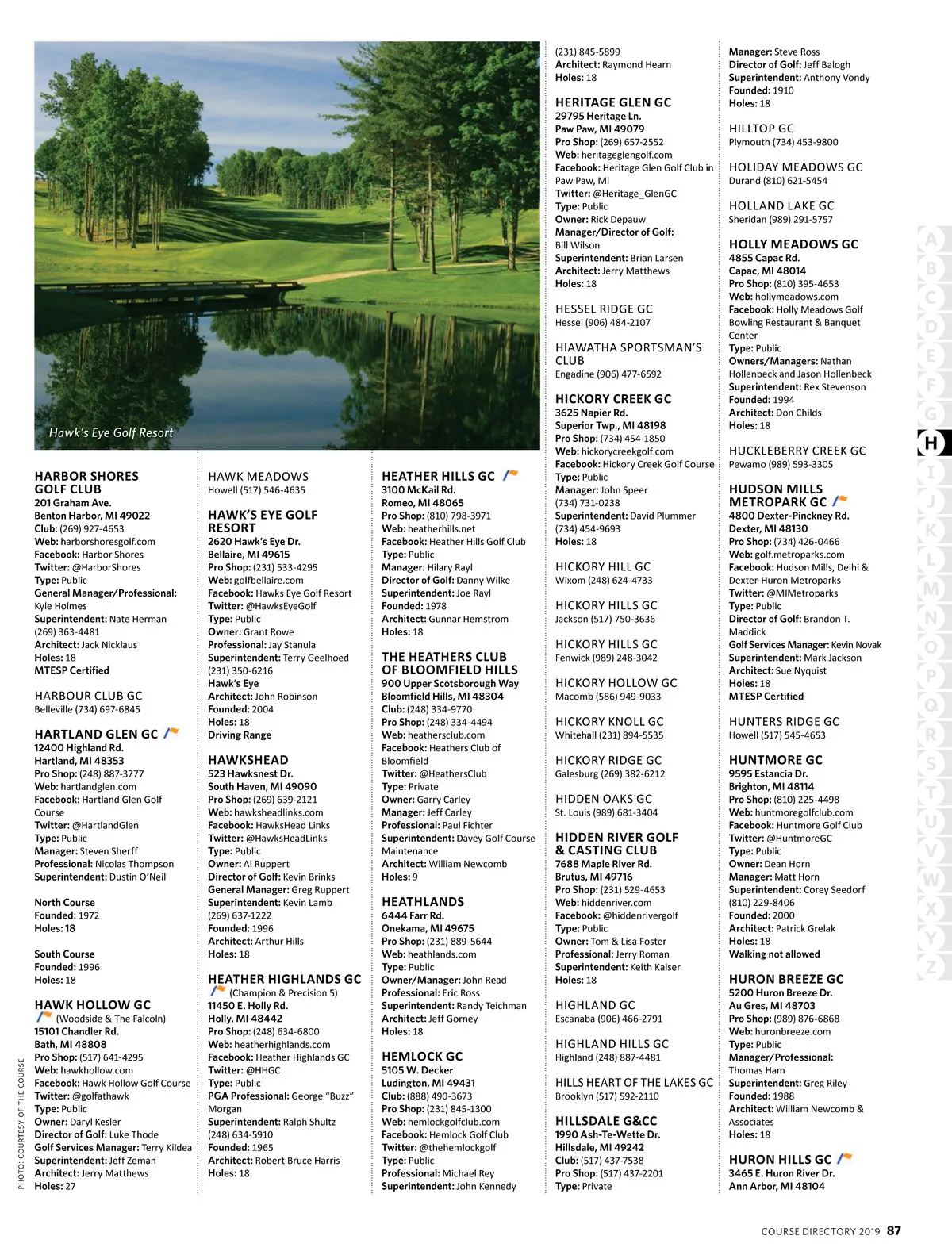 Hawk's Eye Golf Resort

PHOTO: COURTESY OF THE COURSE

HARBOR SHORES GOLF CLUB
201 Graham Ave.
Benton Harbor, MI 49022
Club: (269) 927-4653
Web: harborshoresgolf.com
Facebook: Harbor Shores
Twitter: @HarborShores
Type: Public
General Manager/Professional: Kyle Holmes
Superintendent: Nate Herman (269) 363-4481
Architect: Jack Nicklaus
Holes: 18
MTESP Certified

HARBOUR CLUB GC
Belleville (734) 697-6845

HARTLAND GLEN GC
12400 Highland Rd.
Hartland, MI 48353
Pro Shop: (248) 887-3777
Web: hartlandglen.com
Facebook: Hartland Glen Golf Course
Twitter: @HartlandGlen
Type: Public
Manager: Steven Sherff
Professional: Nicolas Thompson
Superintendent: Dustin O'Neil

North Course
Founded: 1972
Holes: 18

South Course
Founded: 1996
Holes: 18

HAWK HOLLOW GC
(Woodside & The Falcoln)
15101 Chandler Rd.
Bath, MI 48808
Pro Shop: (517) 641-4295
Web: hawkhollow.com
Facebook: Hawk Hollow Golf Course
Twitter: @golfathawk
Type: Public
Owner: Daryl Kesler
Director of Golf: Luke Thode
Golf Services Manager: Terry Kildea
Superintendent: Jeff Zeman
Architect: Jerry Matthews
Holes: 27

HAWK MEADOWS
Howell (517) 546-4635

HAWK'S EYE GOLF RESORT
2620 Hawk's Eye Dr.
Bellaire, MI 49615
Pro Shop: (231) 533-4295
Web: golfbellaire.com
Facebook: Hawks Eye Golf Resort
Twitter: @HawksEyeGolf
Type: Public
Owner: Grant Rowe
Professional: Jay Stanula
Superintendent: Terry Geelhoed (231) 350-6216
Hawk's Eye
Architect: John Robinson
Founded: 2004
Holes: 18
Driving Range

HAWKSHEAD
523 Hawksnest Dr.
South Haven, MI 49090
Pro Shop: (269) 639-2121
Web: hawksheadlinks.com
Facebook: HawksHead Links
Twitter: @HawksHeadLinks
Type: Public
Owner: Al Ruppert
Director of Golf: Kevin Brinks
General Manager: Greg Ruppert
Superintendent: Kevin Lamb (269) 637-1222
Founded: 1996
Architect: Arthur Hills
Holes: 18

HEATHER HIGHLANDS GC
(Champion & Precision 5)
11450 E. Holly Rd.
Holly, MI 48442
Pro Shop: (248) 634-6800
Web: heatherhighlands.com
Facebook: Heather Highlands GC
Twitter: @HHGC
Type: Public
PGA Professional: George "Buzz" Morgan
Superintendent: Ralph Shultz (248) 634-5910
Founded: 1965
Architect: Robert Bruce Harris
Holes: 18

HEATHER HILLS GC
3100 McKail Rd.
Romeo, MI 48065
Pro Shop: (810) 798-3971
Web: heatherhills.net
Facebook: Heather Hills Golf Club
Type: Public
Manager: Hilary Rayl
Director of Golf: Danny Wilke
Superintendent: Joe Rayl
Founded: 1978
Architect: Gunnar Hemstrom
Holes: 18

THE HEATHERS CLUB OF BLOOMFIELD HILLS
900 Upper Scotsborough Way
Bloomfield Hills, MI 48304
Club: (248) 334-9770
Pro Shop: (248) 334-4494
Web: heathersclub.com
Facebook: Heathers Club of Bloomfield
Twitter: @HeathersClub
Type: Private
Owner: Garry Carley
Manager: Jeff Carley
Professional: Paul Fichter
Superintendent: Davey Golf Course Maintenance
Architect: William Newcomb
Holes: 9

HEATHLANDS
6444 Farr Rd.
Onekama, MI 49675
Pro Shop: (231) 889-5644
Web: heathlands.com
Type: Public
Owner/Manager: John Read
Professional: Eric Ross
Superintendent: Randy Teichman
Architect: Jeff Gorney
Holes: 18

HEMLOCK GC
5105 W. Decker
Ludington, MI 49431
Club: (888) 490-3673
Pro Shop: (231) 845-1300
Web: hemlockgolfclub.com
Facebook: Hemlock Golf Club
Twitter: @thehemlockgolf
Type: Public
Professional: Michael Rey
Superintendent: John Kennedy
(231) 845-5899
Architect: Raymond Hearn
Holes: 18

HERITAGE GLEN GC
29795 Heritage Ln.
Paw Paw, MI 49079
Pro Shop: (269) 657-2552
Web: heritageglengolf.com
Facebook: Heritage Glen Golf Club in Paw Paw, MI
Twitter: @Heritage_GlenGC
Type: Public
Owner: Rick Depauw
Manager/Director of Golf: Bill Wilson
Superintendent: Brian Larsen
Architect: Jerry Matthews
Holes: 18

HESSEL RIDGE GC
Hessel (906) 484-2107

HIAWATHA SPORTSMAN'S CLUB
Engadine (906) 477-6592

HICKORY CREEK GC
3625 Napier Rd.
Superior Twp., MI 48198
Pro Shop: (734) 454-1850
Web: hickorycreekgolf.com
Facebook: Hickory Creek Golf Course
Type: Public
Manager: John Speer (734) 731-0238
Superintendent: David Plummer (734) 454-9693
Holes: 18

HICKORY HILL GC
Wixom (248) 624-4733

HICKORY HILLS GC
Jackson (517) 750-3636

HICKORY HILLS GC
Fenwick (989) 248-3042

HICKORY HOLLOW GC
Macomb (586) 949-9033

HICKORY KNOLL GC
Whitehall (231) 894-5535

HICKORY RIDGE GC
Galesburg (269) 382-6212

HIDDEN OAKS GC
St. Louis (989) 681-3404

HIDDEN RIVER GOLF & CASTING CLUB
7688 Maple River Rd.
Brutus, MI 49716
Pro Shop: (231) 529-4653
Web: hiddenriver.com
Facebook: @hiddenrivergolf
Type: Public
Owner: Tom & Lisa Foster
Professional: Jerry Roman
Superintendent: Keith Kaiser
Holes: 18

HIGHLAND GC
Escanaba (906) 466-2791

HIGHLAND HILLS GC
Highland (248) 887-4481

HILLS HEART OF THE LAKES GC
Brooklyn (517) 592-2110

HILLSDALE G&CC
1990 Ash-Te-Wette Dr.
Hillsdale, MI 49242
Club: (517) 437-7538
Pro Shop: (517) 437-2201
Type: Private
Manager: Steve Ross
Director of Golf: Jeff Balogh
Superintendent: Anthony Vondy
Founded: 1910
Holes: 18

HILLTOP GC
Plymouth (734) 453-9800

HOLIDAY MEADOWS GC
Durand (810) 621-5454

HOLLAND LAKE GC
Sheridan (989) 291-5757

HOLLY MEADOWS GC
4855 Capac Rd.
Capac, MI 48014
Pro Shop: (810) 395-4653
Web: hollymeadows.com
Facebook: Holly Meadows Golf Bowling Restaurant & Banquet Center
Type: Public
Owners/Managers: Nathan Hollenbeck and Jason Hollenbeck
Superintendent: Rex Stevenson
Founded: 1994
Architect: Don Childs
Holes: 18

HUCKLEBERRY CREEK GC
Pewamo (989) 593-3305

HUDSON MILLS METROPARK GC
4800 Dexter-Pinckney Rd.
Dexter, MI 48130
Pro Shop: (734) 426-0466
Web: golf.metroparks.com
Facebook: Hudson Mills, Delhi & Dexter-Huron Metroparks
Twitter: @MIMetroparks
Type: Public
Director of Golf: Brandon T. Maddick
Golf Services Manager: Kevin Novak
Superintendent: Mark Jackson
Architect: Sue Nyquist
Holes: 18
MTESP Certified

HUNTERS RIDGE GC
Howell (517) 545-4653

HUNTMORE GC
9595 Estancia Dr.
Brighton, MI 48114
Pro Shop: (810) 225-4498
Web: huntmoregolfclub.com
Facebook: Huntmore Golf Club
Twitter: @HuntmoreGC
Type: Public
Owner: Dean Horn
Manager: Matt Horn
Superintendent: Corey Seedorf (810) 229-8406
Founded: 2000
Architect: Patrick Grelak
Holes: 18
Walking not allowed

HURON BREEZE GC
5200 Huron Breeze Dr.
Au Gres, MI 48703
Pro Shop: (989) 876-6868
Web: huronbreeze.com
Type: Public
Manager/Professional: Thomas Ham
Superintendent: Greg Riley
Founded: 1988
Architect: William Newcomb & Associates
Holes: 18

HURON HILLS GC
3465 E. Huron River Dr.
Ann Arbor, MI 48104

A B C D E F G H I J K L M N O P Q R S T U V W X Y Z

COURSE DIRECTORY 2019 87